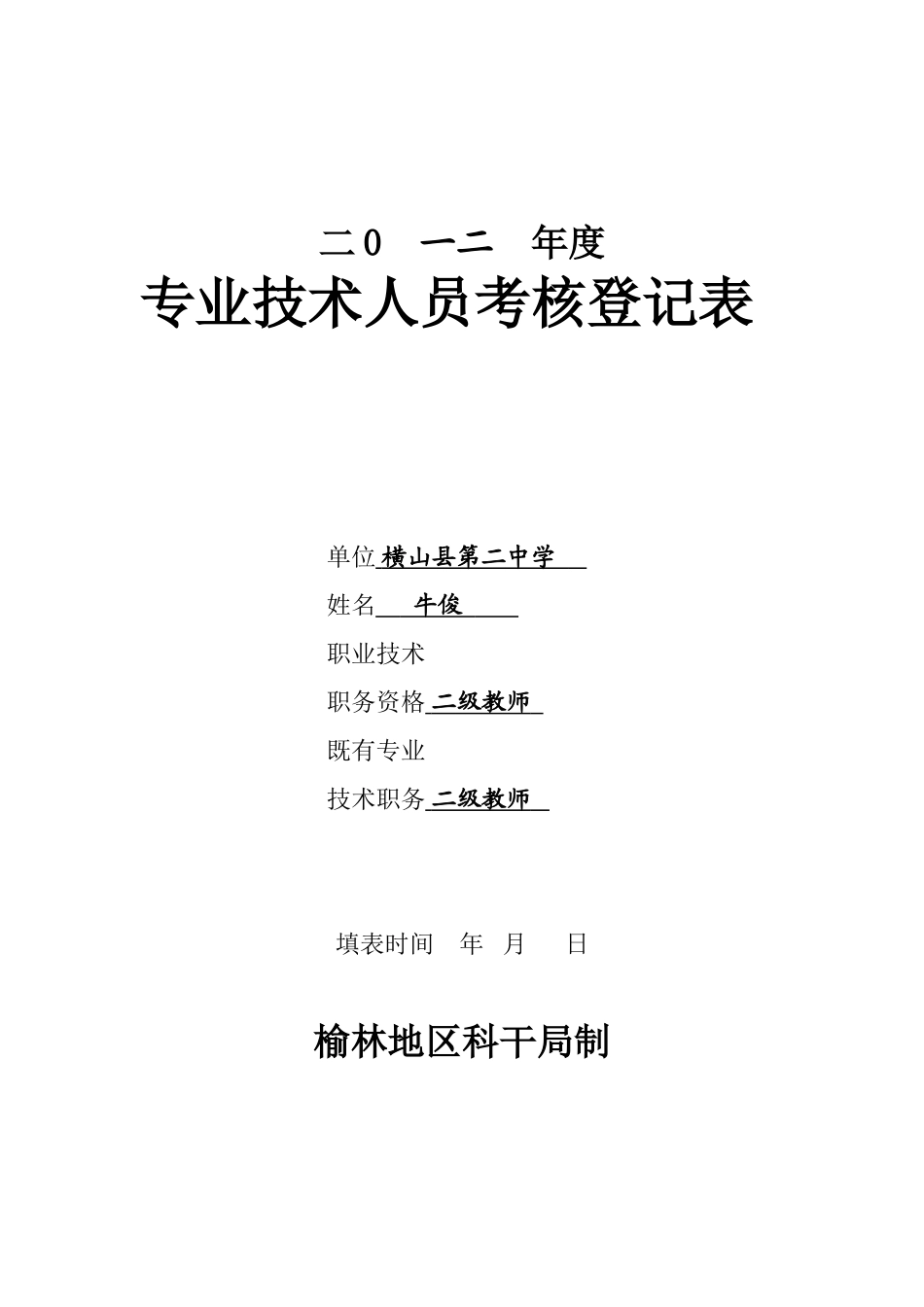 二0 一二 年度

专业技术人员考核登记表

单位 横山县第二中学

姓名 牛俊

职业技术

职务资格 二级教师

既有专业

技术职务 二级教师

填表时间 年 月 日

榆林地区科干局制